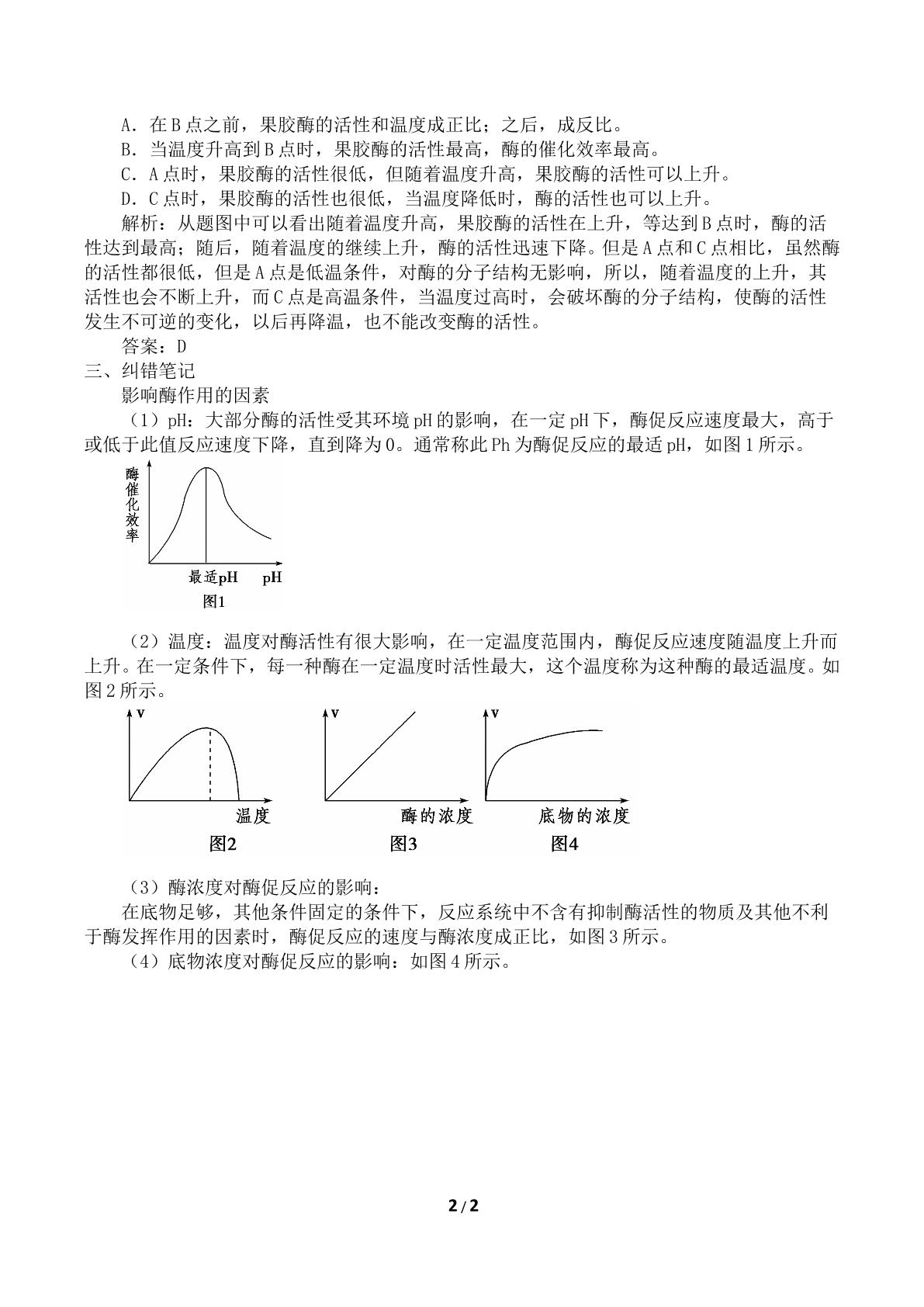 A．在B点之前，果胶酶的活性和温度成正比；之后，成反比。

B．当温度升高到B点时，果胶酶的活性最高，酶的催化效率最高。

C．A点时，果胶酶的活性很低，但随着温度升高，果胶酶的活性可以上升。

D．C点时，果胶酶的活性也很低，当温度降低时，酶的活性也可以上升。

解析：从题图中可以看出随着温度升高，果胶酶的活性在上升，等达到B点时，酶的活性达到最高；随后，随着温度的继续上升，酶的活性迅速下降。但是A点和C点相比，虽然酶的活性都很低，但是A点是低温条件，对酶的分子结构无影响，所以，随着温度的上升，其活性也会不断上升，而C点是高温条件，当温度过高时，会破坏酶的分子结构，使酶的活性发生不可逆的变化，以后再降温，也不能改变酶的活性。

答案：D

三、纠错笔记

影响酶作用的因素

（1）pH：大部分酶的活性受其环境pH的影响，在一定pH下，酶促反应速度最大，高于或低于此值反应速度下降，直到降为0。通常称此Ph为酶促反应的最适pH，如图1所示。

酶催化效率

最适pH pH

图1

（2）温度：温度对酶活性有很大影响，在一定温度范围内，酶促反应速度随温度上升而上升。在一定条件下，每一种酶在一定温度时活性最大，这个温度称为这种酶的最适温度。如图2所示。

v

温度

图2

v

酶的浓度

图3

v

底物的浓度

图4

（3）酶浓度对酶促反应的影响：

在底物足够，其他条件固定的条件下，反应系统中不含有抑制酶活性的物质及其他不利于酶发挥作用的因素时，酶促反应的速度与酶浓度成正比，如图3所示。

（4）底物浓度对酶促反应的影响：如图4所示。

2/2